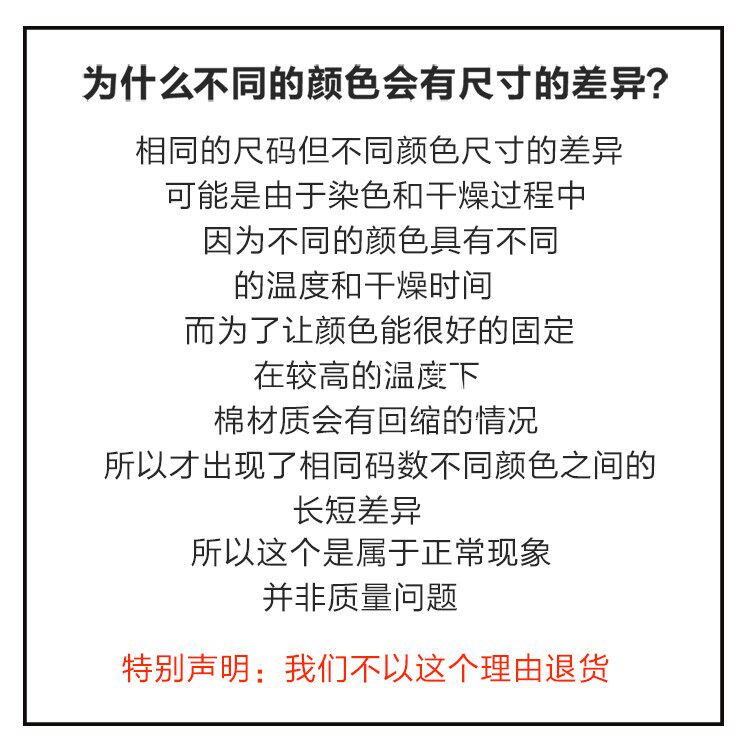 为什么不同的颜色会有尺寸的差异?

相同的尺码但不同颜色尺寸的差异
可能是由于染色和干燥过程中
因为不同的颜色具有不同
的温度和干燥时间
而为了让颜色能很好的固定
在较高的温度下
棉材质会有回缩的情况
所以才出现了相同码数不同颜色之间的
长短差异
所以这个是属于正常现象
并非质量问题

特别声明：我们不以这个理由退货